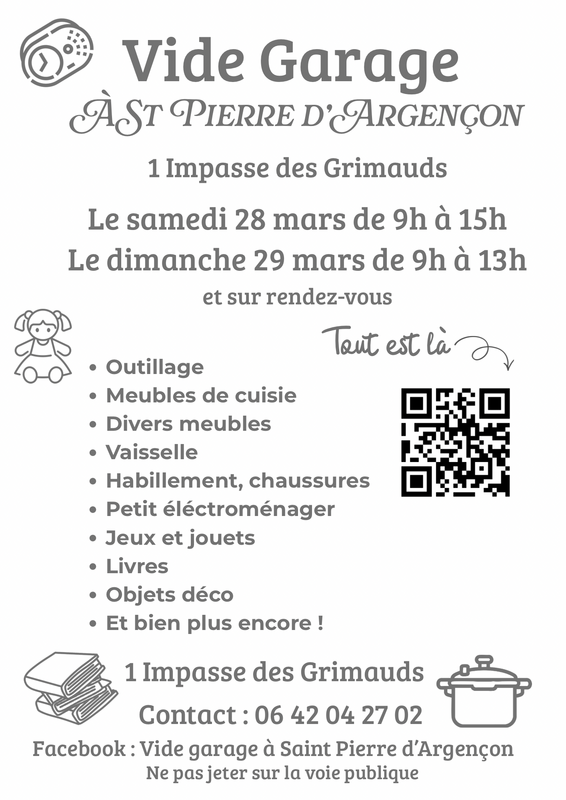 Vide Garage

À St Pierre d'Argençon

1 Impasse des Grimauds

Le samedi 28 mars de 9h à 15h

Le dimanche 29 mars de 9h à 13h

et sur rendez-vous

Tout est là

• Outillage
• Meubles de cuisie
• Divers meubles
• Vaisselle
• Habillement, chaussures
• Petit éléctroménager
• Jeux et jouets
• Livres
• Objets déco
• Et bien plus encore !

1 Impasse des Grimauds

Contact : 06 42 04 27 02

Facebook : Vide garage à Saint Pierre d'Argençon

Ne pas jeter sur la voie publique